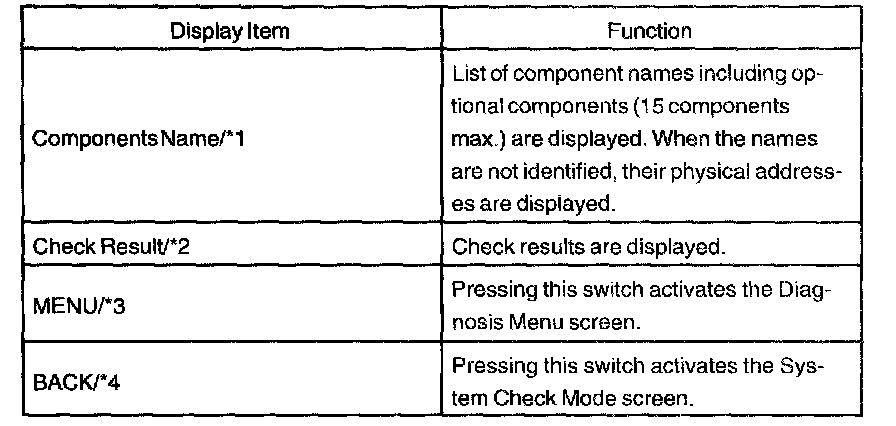 | Display Item | Function |
|---|---|
| Components Name/*1 | List of component names including optional components (15 components max.) are displayed. When the names are not identified, their physical addresses are displayed. |
| Check Result/*2 | Check results are displayed. |
| MENU/*3 | Pressing this switch activates the Diagnosis Menu screen. |
| BACK/*4 | Pressing this switch activates the System Check Mode screen. |